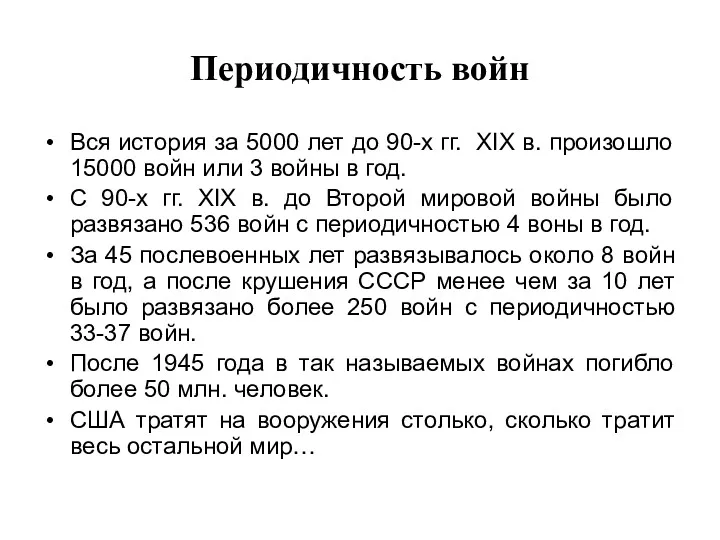 Периодичность войн

• Вся история за 5000 лет до 90-х гг. XIX в. произошло 15000 войн или 3 войны в год.
• С 90-х гг. XIX в. до Второй мировой войны было развязано 536 войн с периодичностью 4 воны в год.
• За 45 послевоенных лет развязывалось около 8 войн в год, а после крушения СССР менее чем за 10 лет было развязано более 250 войн с периодичностью 33-37 войн.
• После 1945 года в так называемых войнах погибло более 50 млн. человек.
• США тратят на вооружения столько, сколько тратит весь остальной мир…